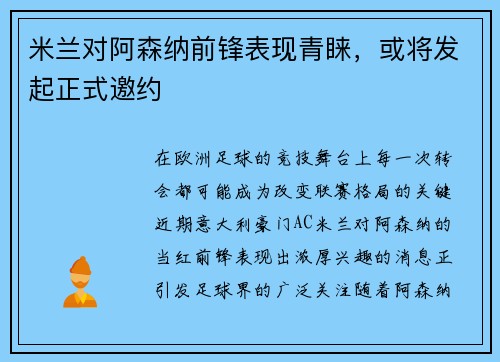 米兰对阿森纳前锋表现青睐，或将发起正式邀约

在欧洲足球的竞技舞台上每一次转会都可能成为改变联赛格局的关键近期意大利豪门AC米兰对阿森纳的当红前锋表现出浓厚兴趣的消息正引发足球界的广泛关注随着阿森纳